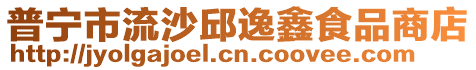 普宁市流沙邱逸鑫食品商店
http://jyolgajoel.cn.coovee.com